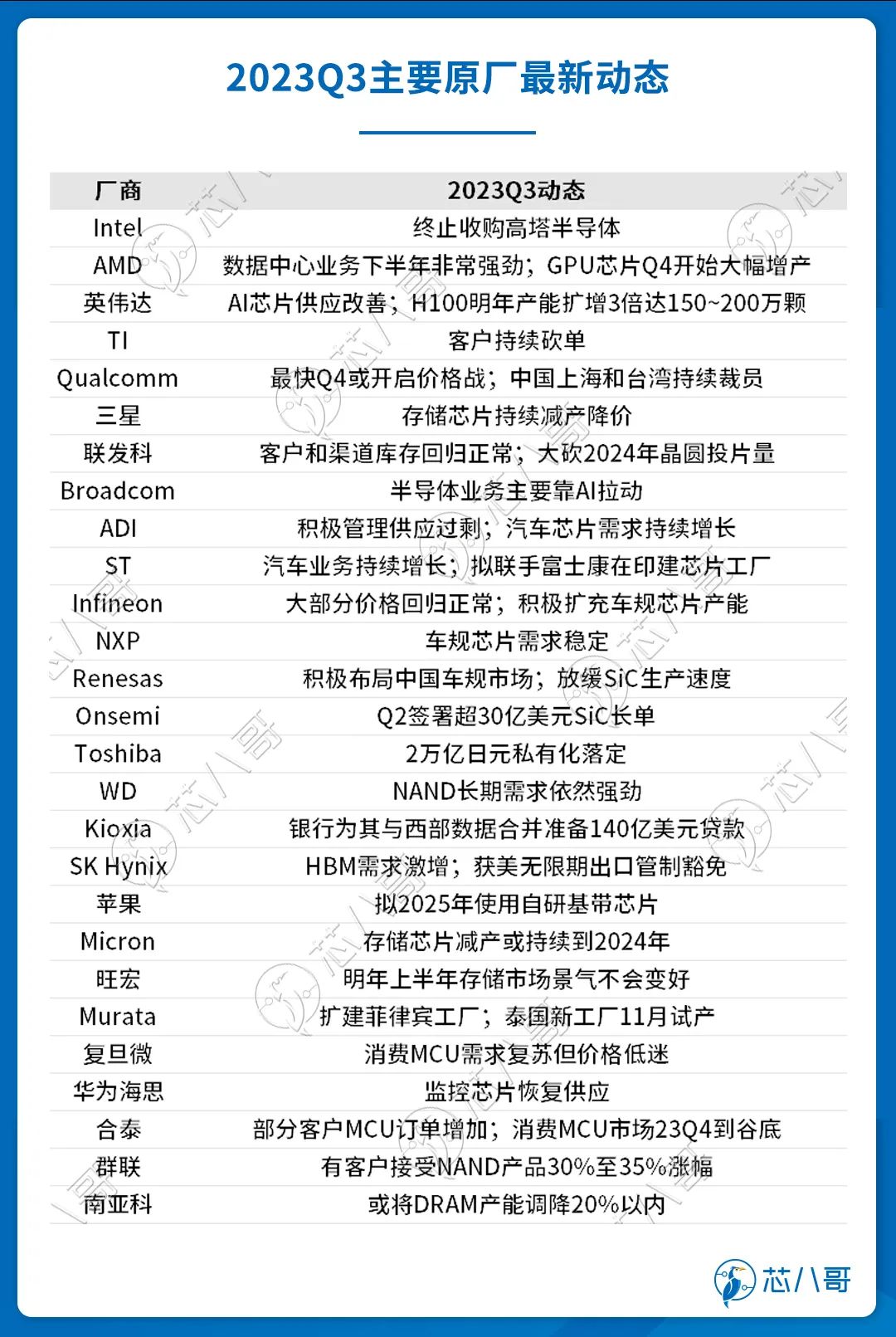 2023Q3主要原厂最新动态

| 厂商 | 2023Q3动态 |
|---|---|
| Intel | 终止收购高塔半导体 |
| AMD | 数据中心业务下半年非常强劲；GPU芯片Q4开始大幅增产 |
| 英伟达 | AI芯片供应改善；H100明年产能扩增3倍达150~200万颗 |
| TI | 客户持续砍单 |
| Qualcomm | 最快Q4或开启价格战；中国上海和台湾持续裁员 |
| 三星 | 存储芯片持续减产降价 |
| 联发科 | 客户和渠道库存回归正常；大砍2024年晶圆投片量 |
| Broadcom | 半导体业务主要靠AI拉动 |
| ADI | 积极管理供应过剩；汽车芯片需求持续增长 |
| ST | 汽车业务持续增长；拟联手富士康在印建芯片工厂 |
| Infineon | 大部分价格回归正常；积极扩充车规芯片产能 |
| NXP | 车规芯片需求稳定 |
| Renesas | 积极布局中国车规市场；放缓SiC生产速度 |
| Onsemi | Q2签署超30亿美元SiC长单 |
| Toshiba | 2万亿日元私有化落定 |
| WD | NAND长期需求依然强劲 |
| Kioxia | 银行为其与西部数据合并准备140亿美元贷款 |
| SK Hynix | HBM需求激增；获美无限期出口管制豁免 |
| 苹果 | 拟2025年使用自研基带芯片 |
| Micron | 存储芯片减产或持续到2024年 |
| 旺宏 | 明年上半年存储市场景气不会变好 |
| Murata | 扩建菲律宾工厂；泰国新工厂11月试产 |
| 复旦微 | 消费MCU需求复苏但价格低迷 |
| 华为海思 | 监控芯片恢复供应 |
| 合泰 | 部分客户MCU订单增加；消费MCU市场23Q4到谷底 |
| 群联 | 有客户接受NAND产品30%至35%涨幅 |
| 南亚科 | 或将DRAM产能调降20%以内 |

芯八哥